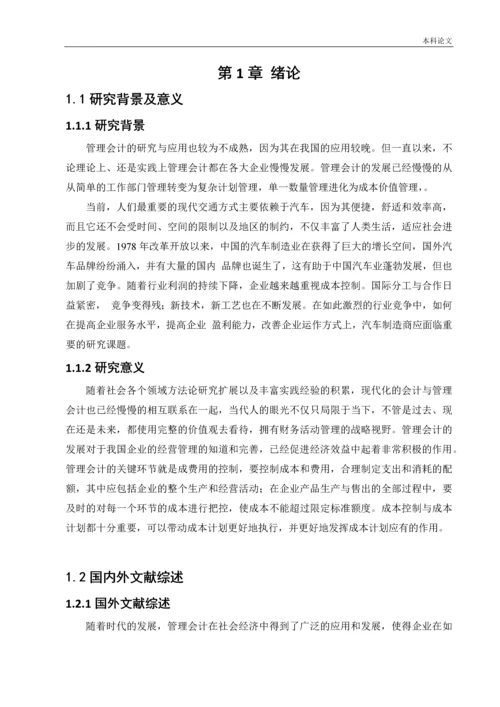 本科论文

第 1 章 绪论

1. 1 研究背景及意义

1.1.1 研究背景

管理会计的研究与应用也较为不成熟，因为其在我国的应用较晚。但一直以来，不论理论上、还是实践上管理会计都在各大企业慢慢发展。管理会计的发展已经慢慢的从从简单的工作部门管理转变为复杂计划管理，单一数量管理进化为成本价值管理，。

当前，人们最重要的现代交通方式主要依赖于汽车，因为其便捷，舒适和效率高，而且它还不会受时间、空间的限制以及地区的制约，不仅丰富了人类生活，适应社会进步的发展。1978 年改革开放以来，中国的汽车制造业在获得了巨大的增长空间，国外汽车品牌纷纷涌入，并有大量的国内 品牌也诞生了，这有助于中国汽车业蓬勃发展，但也加剧了竞争。随着行业利润的持续下降，企业越来越重视成本控制。国际分工与合作日益紧密， 竞争变得残；新技术，新工艺也在不断发展。在如此激烈的行业竞争中，如何在提高企业服务水平，提高企业 盈利能力，改善企业运作方式上，汽车制造商应面临重要的研究课题。

1.1.2 研究意义

随着社会各个领域方法论研究扩展以及丰富实践经验的积累，现代化的会计与管理会计也已经慢慢的相互联系在一起，当代人的眼光不仅只局限于当下，不管是过去、现在还是未来，都使用完整的价值观去看待，拥有财务活动管理的战略视野。管理会计的发展对于我国企业的经营管理的知道和完善，已经促进经济效益中起着非常积极的作用。管理会计的关键环节就是成费用的控制，要控制成本和费用，合理制定支出和消耗的配额，其中应包括企业的整个生产和经营活动；在企业产品生产与售出的全部过程中，要及时的对每一个环节的成本进行把控，使成本不能超过限定标准额度。成本控制与成本计划都十分重要，可以带动成本计划更好地执行，并更好地发挥成本计划应有的作用。

1. 2 国内外文献综述

1.2.1 国外文献综述

随着时代的发展，管理会计在社会经济中得到了广泛的应用和发展，使得企业在如